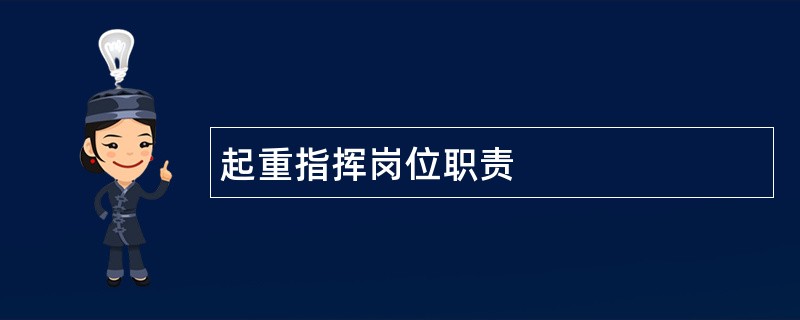 起重指挥岗位职责